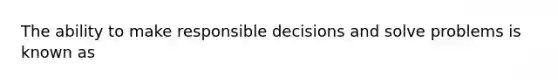 The ability to make responsible decisions and solve problems is known as